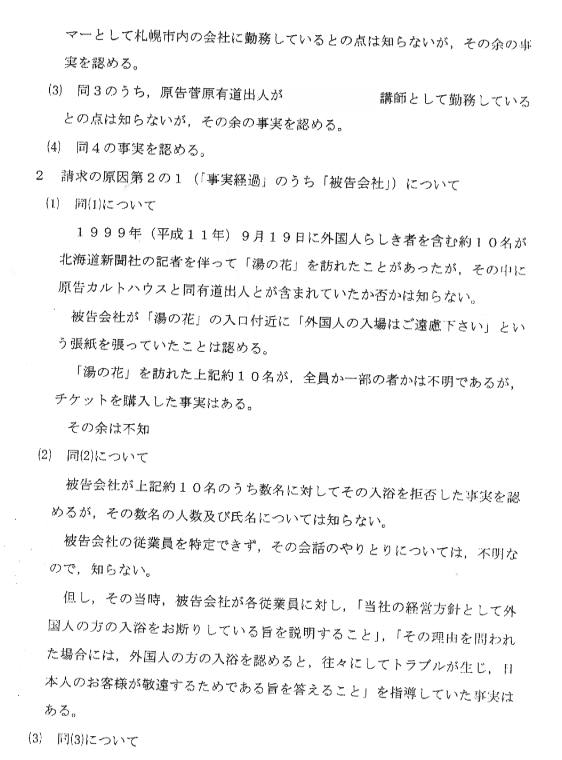 マーとして札幌市内の会社に勤務しているとの点は知らないが，その余の事実を認める。

(3)　同３のうち，原告菅原有道出人が　　　　　　　　　講師として勤務しているとの点は知らないが，その余の事実を認める。

(4)　同４の事実を認める。

２　請求の原因第２の１（「事実経過」のうち「被告会社」）について

(1)　同(1)について

１９９９年（平成１１年）９月１９日に外国人らしき者を含む約１０名が北海道新聞社の記者を伴って「湯の花」を訪れたことがあったが，その中に原告カルトハウスと同有道出人とが含まれていたか否かは知らない。

被告会社が「湯の花」の入口付近に「外国人の入場はご遠慮下さい」という張紙を張っていたことは認める。

「湯の花」を訪れた上記約１０名が，全員か一部の者かは不明であるが，チケットを購入した事実はある。

その余は不知

(2)　同(2)について

被告会社が上記約１０名のうち数名に対してその入浴を拒否した事実を認めるが，その数名の人数及び氏名については知らない。

被告会社の従業員を特定できず，その会話のやりとりについては，不明なので，知らない。

但し，その当時，被告会社が各従業員に対し，「当社の経営方針として外国人の方の入浴をお断りしている旨を説明すること」，「その理由を問われた場合には，外国人の方の入浴を認めると，往々にしてトラブルが生じ，日本人のお客様が敬遠するためである旨を答えること」を指導していた事実はある。

(3)　同(3)について